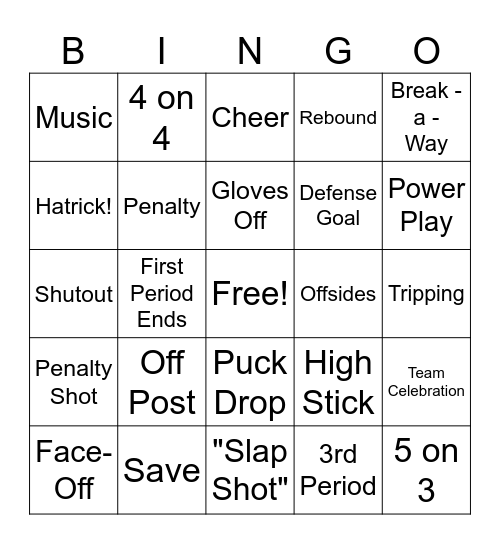 | B | I | N | G | O |
|---|---|---|---|---|
| Music | 4 on 4 | Cheer | Rebound | Break - a - Way |
| Hatrick! | Penalty | Gloves Off | Defense Goal | Power Play |
| Shutout | First Period Ends | Free! | Offsides | Tripping |
| Penalty Shot | Off Post | Puck Drop | High Stick | Team Celebration |
| Face-Off | Save | "Slap Shot" | 3rd Period | 5 on 3 |